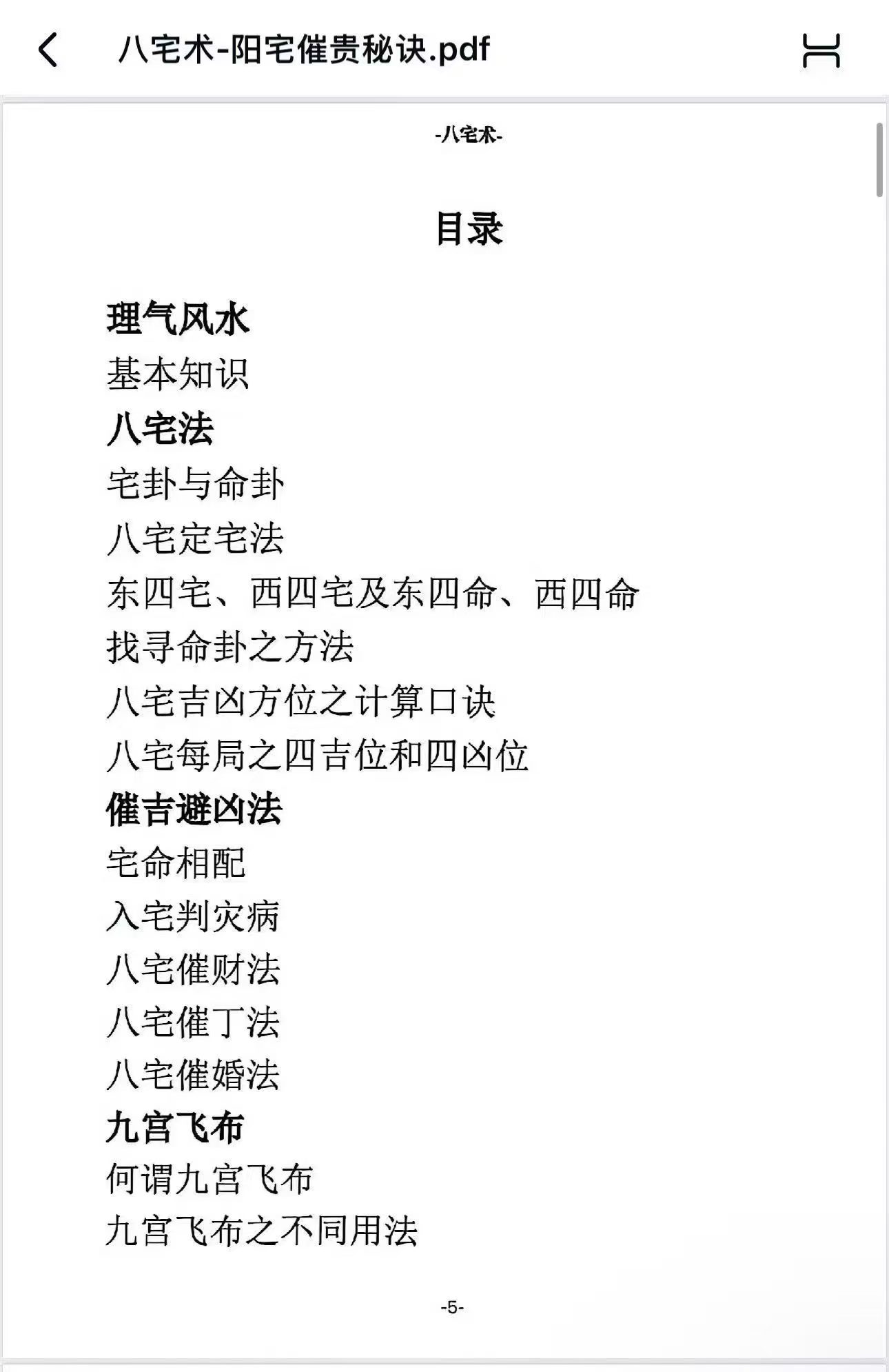 八宅术-阳宅催贵秘诀.pdf

-八宅术-

目录

理气风水
基本知识
八宅法
宅卦与命卦
八宅定宅法
东四宅、西四宅及东四命、西四命
找寻命卦之方法
八宅吉凶方位之计算口诀
八宅每局之四吉位和四凶位
催吉避凶法
宅命相配
入宅判灾病
八宅催财法
八宅催丁法
八宅催婚法
九宫飞布
何谓九宫飞布
九宫飞布之不同用法

-5-